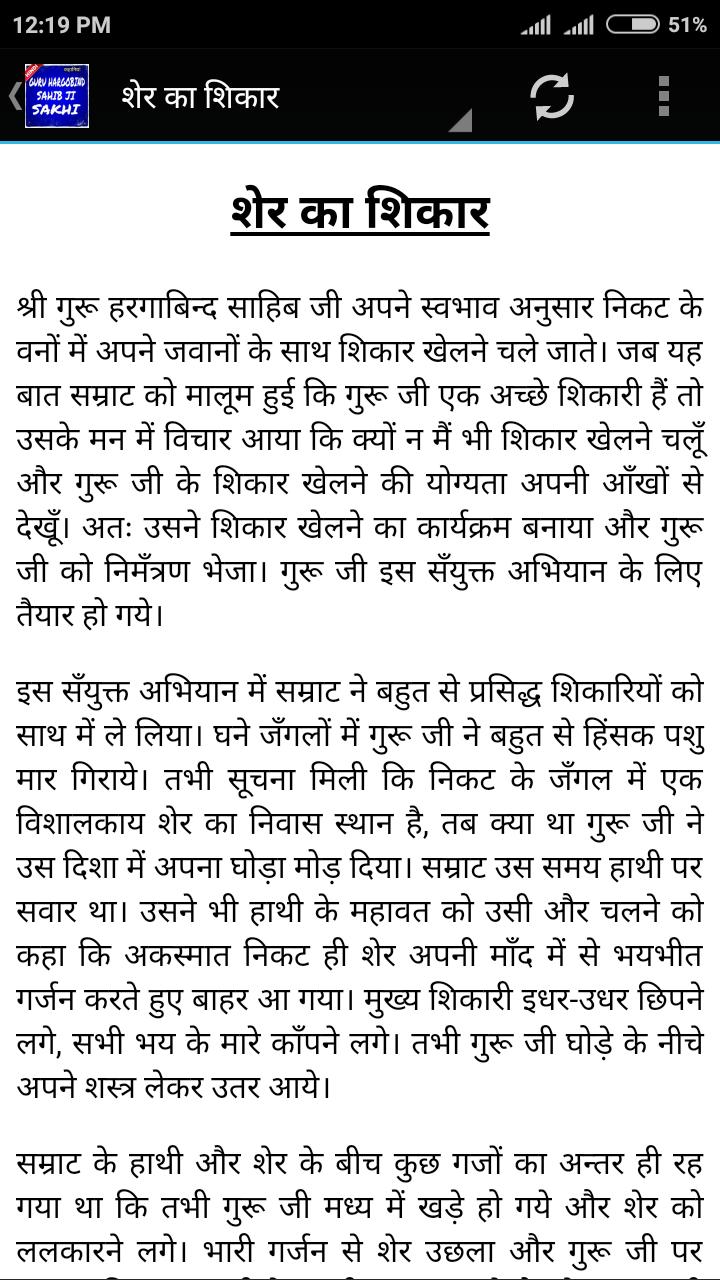 12:19 PM 51%

GURU HARGOBIND SAHIB JI SAKHI

शेर का शिकार

शेर का शिकार

श्री गुरू हरगाबिन्द साहिब जी अपने स्वभाव अनुसार निकट के वनों में अपने जवानों के साथ शिकार खेलने चले जाते। जब यह बात सम्राट को मालूम हुई कि गुरू जी एक अच्छे शिकारी हैं तो उसके मन में विचार आया कि क्यों न मैं भी शिकार खेलने चलूँ और गुरू जी के शिकार खेलने की योग्यता अपनी आँखों से देखूँ। अतः उसने शिकार खेलने का कार्यक्रम बनाया और गुरू जी को निमँत्रण भेजा। गुरू जी इस सँयुक्त अभियान के लिए तैयार हो गये।

इस सँयुक्त अभियान में सम्राट ने बहुत से प्रसिद्ध शिकारियों को साथ में ले लिया। घने जँगलों में गुरू जी ने बहुत से हिंसक पशु मार गिराये। तभी सूचना मिली कि निकट के जँगल में एक विशालकाय शेर का निवास स्थान है, तब क्या था गुरू जी ने उस दिशा में अपना घोड़ा मोड़ दिया। सम्राट उस समय हाथी पर सवार था। उसने भी हाथी के महावत को उसी और चलने को कहा कि अकस्मात निकट ही शेर अपनी माँद में से भयभीत गर्जन करते हुए बाहर आ गया। मुख्य शिकारी इधर-उधर छिपने लगे, सभी भय के मारे काँपने लगे। तभी गुरू जी घोड़े के नीचे अपने शस्त्र लेकर उतर आये।

सम्राट के हाथी और शेर के बीच कुछ गजों का अन्तर ही रह गया था कि तभी गुरू जी मध्य में खड़े हो गये और शेर को ललकारने लगे। भारी गर्जन से शेर उछला और गुरू जी पर